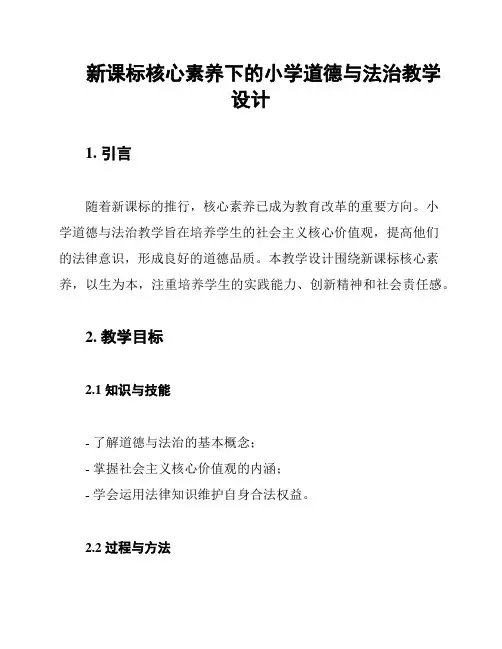 新课标核心素养下的小学道德与法治教学设计

1. 引言

随着新课标的推行，核心素养已成为教育改革的重要方向。小学道德与法治教学旨在培养学生的社会主义核心价值观，提高他们的法律意识，形成良好的道德品质。本教学设计围绕新课标核心素养，以生为本，注重培养学生的实践能力、创新精神和社会责任感。

2. 教学目标

2.1 知识与技能

- 了解道德与法治的基本概念；
- 掌握社会主义核心价值观的内涵；
- 学会运用法律知识维护自身合法权益。

2.2 过程与方法